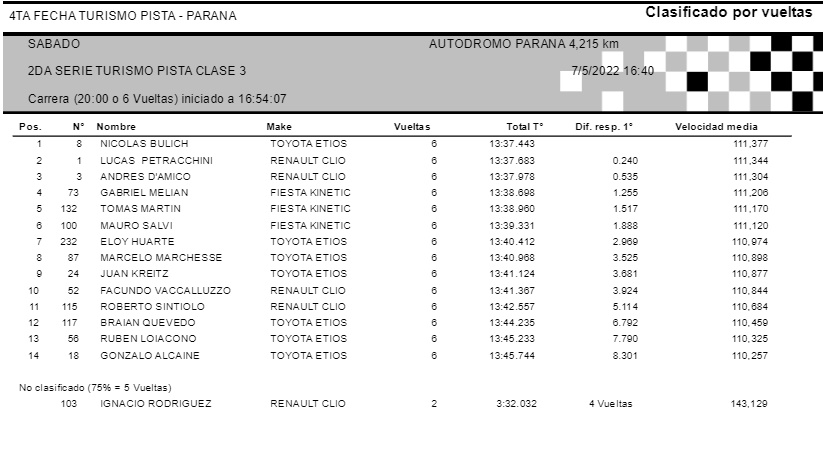 4TA FECHA TURISMO PISTA - PARANA

Clasificado por vueltas

SABADO

AUTODROMO PARANA 4,215 km

2DA SERIE TURISMO PISTA CLASE 3

7/5/2022 16:40

Carrera (20:00 o 6 Vueltas) iniciado a 16:54:07

| Pos. | N° | Nombre | Make | Vueltas | Total T° | Dif. resp. 1° | Velocidad media |
|---|---|---|---|---|---|---|---|
| 1 | 8 | NICOLAS BULICH | TOYOTA ETIOS | 6 | 13:37.443 | | 111,377 |
| 2 | 1 | LUCAS PETRACCHINI | RENAULT CLIO | 6 | 13:37.683 | 0.240 | 111,344 |
| 3 | 3 | ANDRES D'AMICO | RENAULT CLIO | 6 | 13:37.978 | 0.535 | 111,304 |
| 4 | 73 | GABRIEL MELIAN | FIESTA KINETIC | 6 | 13:38.698 | 1.255 | 111,206 |
| 5 | 132 | TOMAS MARTIN | FIESTA KINETIC | 6 | 13:38.960 | 1.517 | 111,170 |
| 6 | 100 | MAURO SALVI | FIESTA KINETIC | 6 | 13:39.331 | 1.888 | 111,120 |
| 7 | 232 | ELOY HUARTE | TOYOTA ETIOS | 6 | 13:40.412 | 2.969 | 110,974 |
| 8 | 87 | MARCELO MARCHESSE | TOYOTA ETIOS | 6 | 13:40.968 | 3.525 | 110,898 |
| 9 | 24 | JUAN KREITZ | TOYOTA ETIOS | 6 | 13:41.124 | 3.681 | 110,877 |
| 10 | 52 | FACUNDO VACCALLUZZO | RENAULT CLIO | 6 | 13:41.367 | 3.924 | 110,844 |
| 11 | 115 | ROBERTO SINTIOLO | RENAULT CLIO | 6 | 13:42.557 | 5.114 | 110,684 |
| 12 | 117 | BRAIAN QUEVEDO | TOYOTA ETIOS | 6 | 13:44.235 | 6.792 | 110,459 |
| 13 | 56 | RUBEN LOIACONO | TOYOTA ETIOS | 6 | 13:45.233 | 7.790 | 110,325 |
| 14 | 18 | GONZALO ALCAINE | TOYOTA ETIOS | 6 | 13:45.744 | 8.301 | 110,257 |

No clasificado (75% = 5 Vueltas)

| | 103 | IGNACIO RODRIGUEZ | RENAULT CLIO | 2 | 3:32.032 | 4 Vueltas | 143,129 |
|---|---|---|---|---|---|---|---|